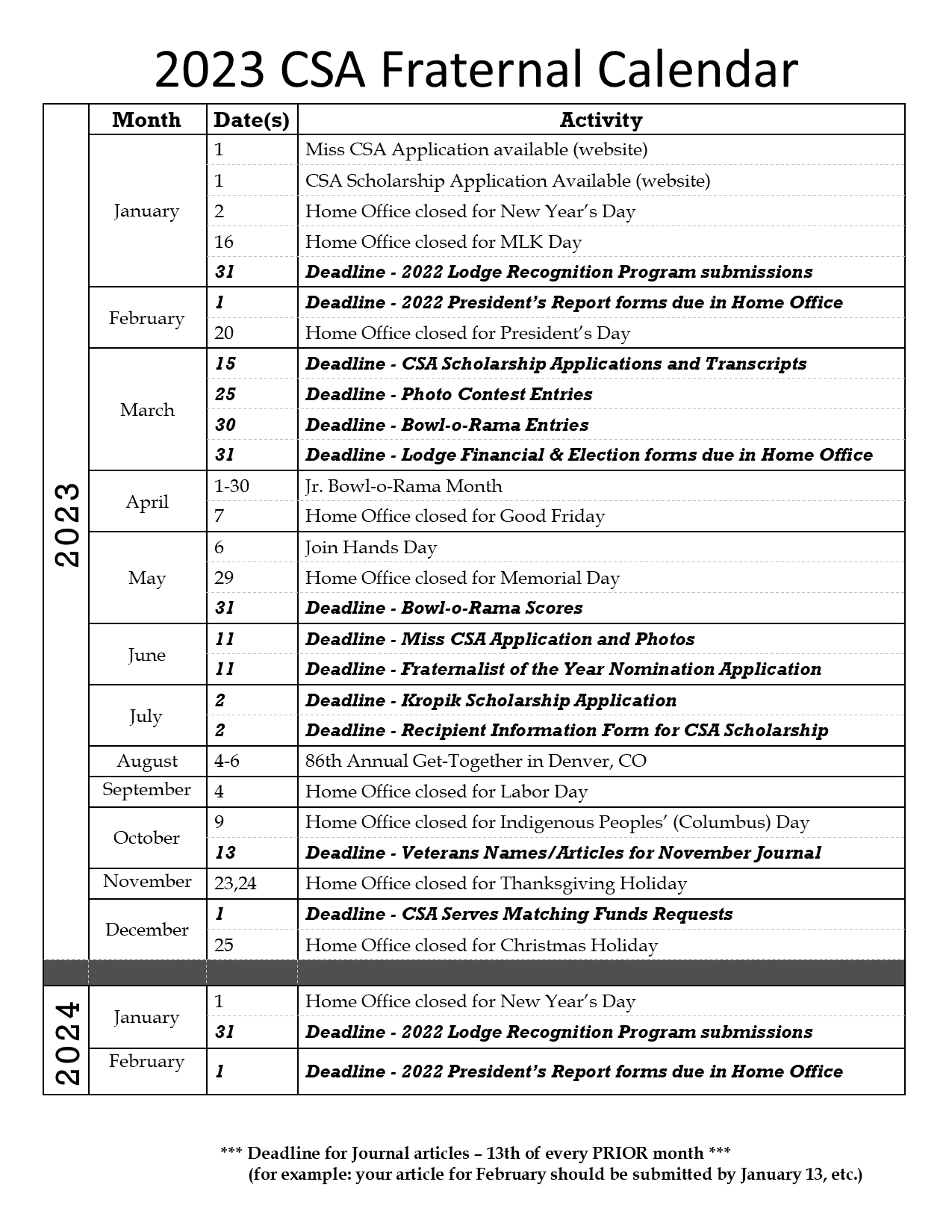 2023 CSA Fraternal Calendar

| | Month | Date(s) | Activity |
|---|---|---|---|
| 2023 | January | 1 | Miss CSA Application available (website) |
| | | 1 | CSA Scholarship Application Available (website) |
| | | 2 | Home Office closed for New Year's Day |
| | | 16 | Home Office closed for MLK Day |
| | | 31 | Deadline - 2022 Lodge Recognition Program submissions |
| | February | 1 | Deadline - 2022 President's Report forms due in Home Office |
| | | 20 | Home Office closed for President's Day |
| | March | 15 | Deadline - CSA Scholarship Applications and Transcripts |
| | | 25 | Deadline - Photo Contest Entries |
| | | 30 | Deadline - Bowl-o-Rama Entries |
| | | 31 | Deadline - Lodge Financial & Election forms due in Home Office |
| | April | 1-30 | Jr. Bowl-o-Rama Month |
| | | 7 | Home Office closed for Good Friday |
| | May | 6 | Join Hands Day |
| | | 29 | Home Office closed for Memorial Day |
| | | 31 | Deadline - Bowl-o-Rama Scores |
| | June | 11 | Deadline - Miss CSA Application and Photos |
| | | 11 | Deadline - Fraternalist of the Year Nomination Application |
| | July | 2 | Deadline - Kropik Scholarship Application |
| | | 2 | Deadline - Recipient Information Form for CSA Scholarship |
| | August | 4-6 | 86th Annual Get-Together in Denver, CO |
| | September | 4 | Home Office closed for Labor Day |
| | October | 9 | Home Office closed for Indigenous Peoples' (Columbus) Day |
| | | 13 | Deadline - Veterans Names/Articles for November Journal |
| | November | 23,24 | Home Office closed for Thanksgiving Holiday |
| | December | 1 | Deadline - CSA Serves Matching Funds Requests |
| | | 25 | Home Office closed for Christmas Holiday |
| 2024 | January | 1 | Home Office closed for New Year's Day |
| | | 31 | Deadline - 2022 Lodge Recognition Program submissions |
| | February | 1 | Deadline - 2022 President's Report forms due in Home Office |

*** Deadline for Journal articles – 13th of every PRIOR month ***
(for example: your article for February should be submitted by January 13, etc.)